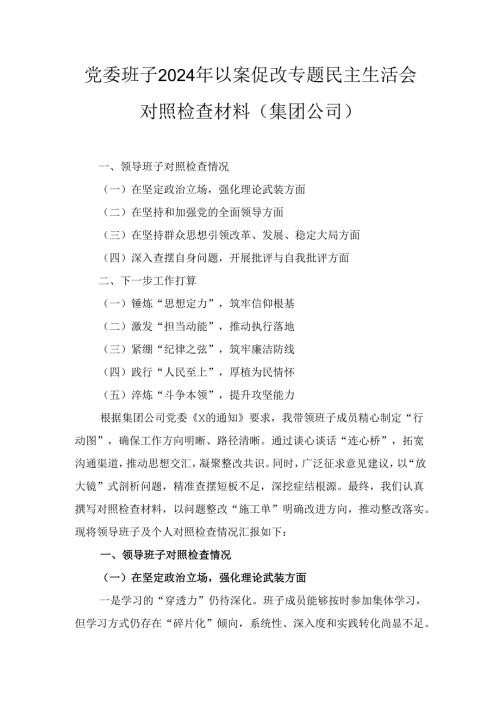 党委班子2024年以案促改专题民主生活会对照检查材料（集团公司）

一、领导班子对照检查情况

（一）在坚定政治立场，强化理论武装方面

（二）在坚持和加强党的全面领导方面

（三）在坚持群众思想引领改革、发展、稳定大局方面

（四）深入查摆自身问题，开展批评与自我批评方面

二、下一步工作打算

（一）锤炼“思想定力”，筑牢信仰根基

（二）激发“担当动能”，推动执行落地

（三）紧绷“纪律之弦”，筑牢廉洁防线

（四）践行“人民至上”，厚植为民情怀

（五）淬炼“斗争本领”，提升攻坚能力

根据集团公司党委《X的通知》要求，我带领班子成员精心制定“行动图”，确保工作方向明晰、路径清晰。通过谈心谈话“连心桥”，拓宽沟通渠道，推动思想交汇，凝聚整改共识。同时，广泛征求意见建议，以“放大镜”式剖析问题，精准查摆短板不足，深挖症结根源。最终，我们认真撰写对照检查材料，以问题整改“施工单”明确改进方向，推动整改落实。现将领导班子及个人对照检查情况汇报如下：

一、领导班子对照检查情况

（一）在坚定政治立场，强化理论武装方面

一是学习的“穿透力”仍待深化。班子成员能够按时参加集体学习，但学习方式仍存在“碎片化”倾向，系统性、深入度和实践转化尚显不足。